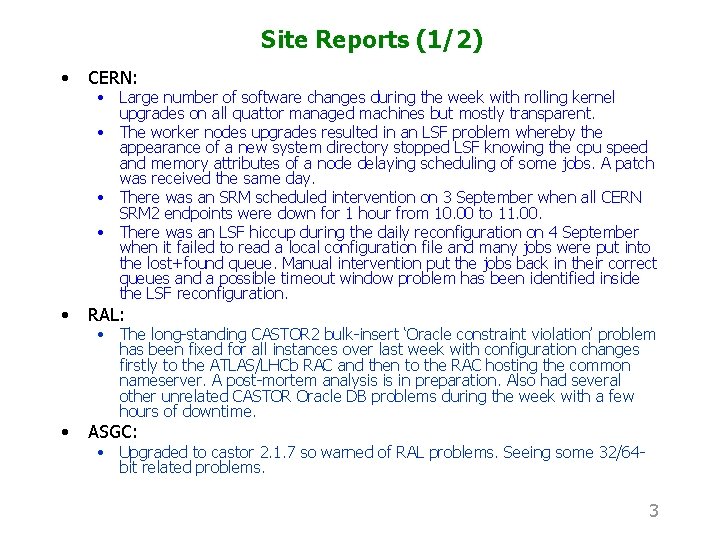 Site Reports (1/2)

• CERN:

• Large number of software changes during the week with rolling kernel upgrades on all quattor managed machines but mostly transparent.

• The worker nodes upgrades resulted in an LSF problem whereby the appearance of a new system directory stopped LSF knowing the cpu speed and memory attributes of a node delaying scheduling of some jobs. A patch was received the same day.

• There was an SRM scheduled intervention on 3 September when all CERN SRM2 endpoints were down for 1 hour from 10.00 to 11.00.

• There was an LSF hiccup during the daily reconfiguration on 4 September when it failed to read a local configuration file and many jobs were put into the lost+found queue. Manual intervention put the jobs back in their correct queues and a possible timeout window problem has been identified inside the LSF reconfiguration.

• RAL:

• The long-standing CASTOR2 bulk-insert 'Oracle constraint violation' problem has been fixed for all instances over last week with configuration changes firstly to the ATLAS/LHCb RAC and then to the RAC hosting the common nameserver. A post-mortem analysis is in preparation. Also had several other unrelated CASTOR Oracle DB problems during the week with a few hours of downtime.

• ASGC:

• Upgraded to castor 2.1.7 so warned of RAL problems. Seeing some 32/64-bit related problems.

3